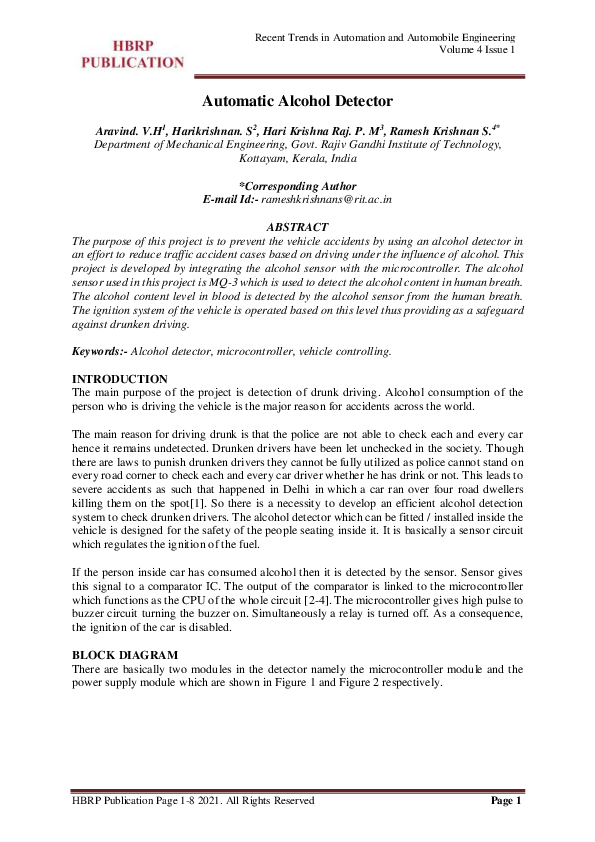 HBRP PUBLICATION

Recent Trends in Automation and Automobile Engineering
Volume 4 Issue 1

Automatic Alcohol Detector

Aravind. V.H$^1$, Harikrishnan. S$^2$, Hari Krishna Raj. P. M$^3$, Ramesh Krishnan S.$^{4*}$
Department of Mechanical Engineering, Govt. Rajiv Gandhi Institute of Technology, Kottayam, Kerala, India

*Corresponding Author
E-mail Id:- rameshkrishnans@rit.ac.in

ABSTRACT
The purpose of this project is to prevent the vehicle accidents by using an alcohol detector in an effort to reduce traffic accident cases based on driving under the influence of alcohol. This project is developed by integrating the alcohol sensor with the microcontroller. The alcohol sensor used in this project is MQ-3 which is used to detect the alcohol content in human breath. The alcohol content level in blood is detected by the alcohol sensor from the human breath. The ignition system of the vehicle is operated based on this level thus providing as a safeguard against drunken driving.

Keywords:- Alcohol detector, microcontroller, vehicle controlling.

INTRODUCTION
The main purpose of the project is detection of drunk driving. Alcohol consumption of the person who is driving the vehicle is the major reason for accidents across the world.

The main reason for driving drunk is that the police are not able to check each and every car hence it remains undetected. Drunken drivers have been let unchecked in the society. Though there are laws to punish drunken drivers they cannot be fully utilized as police cannot stand on every road corner to check each and every car driver whether he has drink or not. This leads to severe accidents as such that happened in Delhi in which a car ran over four road dwellers killing them on the spot[1]. So there is a necessity to develop an efficient alcohol detection system to check drunken drivers. The alcohol detector which can be fitted / installed inside the vehicle is designed for the safety of the people seating inside it. It is basically a sensor circuit which regulates the ignition of the fuel.

If the person inside car has consumed alcohol then it is detected by the sensor. Sensor gives this signal to a comparator IC. The output of the comparator is linked to the microcontroller which functions as the CPU of the whole circuit [2-4]. The microcontroller gives high pulse to buzzer circuit turning the buzzer on. Simultaneously a relay is turned off. As a consequence, the ignition of the car is disabled.

BLOCK DIAGRAM
There are basically two modules in the detector namely the microcontroller module and the power supply module which are shown in Figure 1 and Figure 2 respectively.

HBRP Publication Page 1-8 2021. All Rights Reserved
Page 1